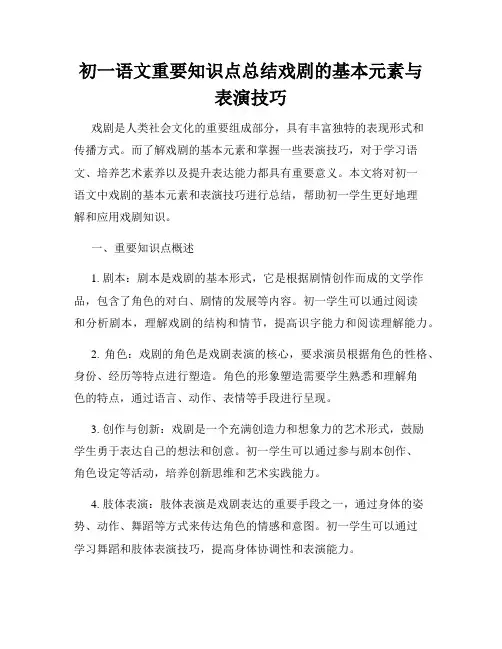 初一语文重要知识点总结戏剧的基本元素与表演技巧

戏剧是人类社会文化的重要组成部分，具有丰富独特的表现形式和传播方式。而了解戏剧的基本元素和掌握一些表演技巧，对于学习语文、培养艺术素养以及提升表达能力都具有重要意义。本文将对初一语文中戏剧的基本元素和表演技巧进行总结，帮助初一学生更好地理解和应用戏剧知识。

一、重要知识点概述

1. 剧本：剧本是戏剧的基本形式，它是根据剧情创作而成的文学作品，包含了角色的对白、剧情的发展等内容。初一学生可以通过阅读和分析剧本，理解戏剧的结构和情节，提高识字能力和阅读理解能力。

2. 角色：戏剧的角色是戏剧表演的核心，要求演员根据角色的性格、身份、经历等特点进行塑造。角色的形象塑造需要学生熟悉和理解角色的特点，通过语言、动作、表情等手段进行呈现。

3. 创作与创新：戏剧是一个充满创造力和想象力的艺术形式，鼓励学生勇于表达自己的想法和创意。初一学生可以通过参与剧本创作、角色设定等活动，培养创新思维和艺术实践能力。

4. 肢体表演：肢体表演是戏剧表达的重要手段之一，通过身体的姿势、动作、舞蹈等方式来传达角色的情感和意图。初一学生可以通过学习舞蹈和肢体表演技巧，提高身体协调性和表演能力。